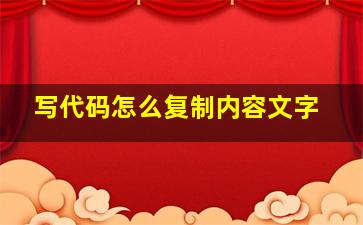 写代码怎么复制内容文字